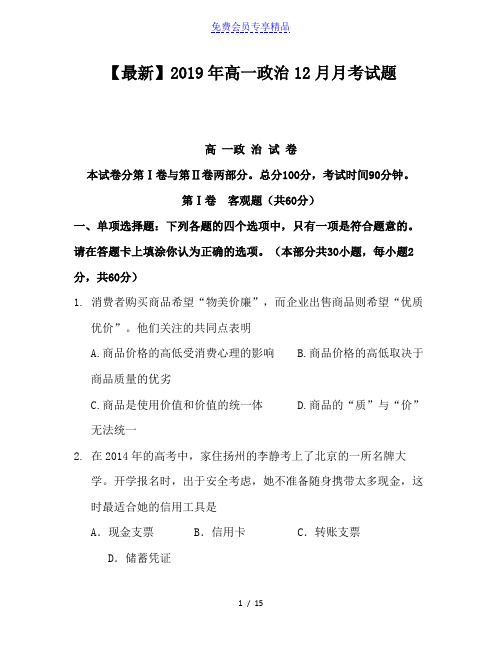 免费会员专享精品

【最新】2019年高一政治12月月考试题

高 一政 治 试 卷

本试卷分第Ⅰ卷与第Ⅱ卷两部分。总分100分，考试时间90分钟。

第Ⅰ卷 客观题（共60分）

一、单项选择题：下列各题的四个选项中，只有一项是符合题意的。请在答题卡上填涂你认为正确的选项。（本部分共30小题，每小题2分，共60分）

1. 消费者购买商品希望“物美价廉”，而企业出售商品则希望“优质优价”。他们关注的共同点表明

A.商品价格的高低受消费心理的影响 B.商品价格的高低取决于商品质量的优劣

C.商品是使用价值和价值的统一体 D.商品的“质”与“价”无法统一

2. 在2014年的高考中，家住扬州的李静考上了北京的一所名牌大学。开学报名时，出于安全考虑，她不准备随身携带太多现金，这时最适合她的信用工具是

A．现金支票 B．信用卡 C．转账支票

D．储蓄凭证

1 / 15